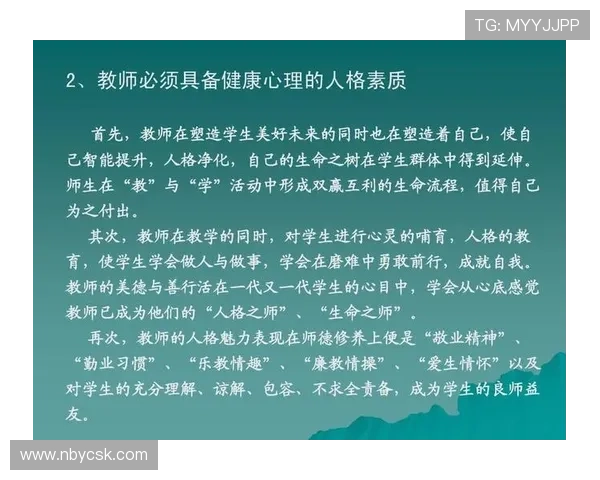 TG: MYYJJPP

2、教师必须具备健康心理的人格素质

首先，教师在塑造学生美好未来的同时也在塑造着自己，使自己智能提升，人格净化，自己的生命之树在学生群体中得到延伸。师生在“教”与“学”活动中形成双赢互利的生命流程，值得自己为之付出。

其次，教师在教学的同时，对学生进行心灵的哺育，人格的教育，使学生学会做人与做事，学会在磨难中勇敢前行，成就自我。教师的美德与善行活在一代又一代学生的心目中，学会从心底感觉教师已成为他们的“人格之师”、“生命之师”。

再次，教师的人格魅力表现在师德修养上便是“敬业精神”、“勤业习惯”、“乐教情趣”、“廉教情操”、“爱生情怀”以及对学生的充分理解、谅解、包容、不求全责备，成为学生的良师益友。

www.nbycsk.com